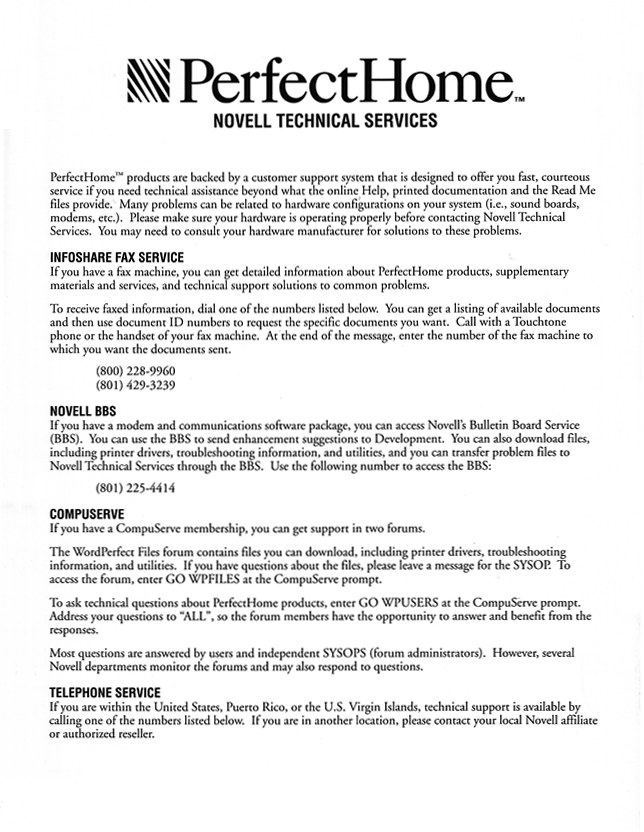 PerfectHome™

NOVELL TECHNICAL SERVICES

PerfectHome™ products are backed by a customer support system that is designed to offer you fast, courteous service if you need technical assistance beyond what the online Help, printed documentation and the Read Me files provide. Many problems can be related to hardware configurations on your system (i.e., sound boards, modems, etc.). Please make sure your hardware is operating properly before contacting Novell Technical Services. You may need to consult your hardware manufacturer for solutions to these problems.

INFOSHARE FAX SERVICE
If you have a fax machine, you can get detailed information about PerfectHome products, supplementary materials and services, and technical support solutions to common problems.

To receive faxed information, dial one of the numbers listed below. You can get a listing of available documents and then use document ID numbers to request the specific documents you want. Call with a Touchtone phone or the handset of your fax machine. At the end of the message, enter the number of the fax machine to which you want the documents sent.

(800) 228-9960
(801) 429-3239

NOVELL BBS
If you have a modem and communications software package, you can access Novell's Bulletin Board Service (BBS). You can use the BBS to send enhancement suggestions to Development. You can also download files, including printer drivers, troubleshooting information, and utilities, and you can transfer problem files to Novell Technical Services through the BBS. Use the following number to access the BBS:

(801) 225-4414

COMPUSERVE
If you have a CompuServe membership, you can get support in two forums.

The WordPerfect Files forum contains files you can download, including printer drivers, troubleshooting information, and utilities. If you have questions about the files, please leave a message for the SYSOP. To access the forum, enter GO WPFILES at the CompuServe prompt.

To ask technical questions about PerfectHome products, enter GO WPUSERS at the CompuServe prompt. Address your questions to "ALL", so the forum members have the opportunity to answer and benefit from the responses.

Most questions are answered by users and independent SYSOPS (forum administrators). However, several Novell departments monitor the forums and may also respond to questions.

TELEPHONE SERVICE
If you are within the United States, Puerto Rico, or the U.S. Virgin Islands, technical support is available by calling one of the numbers listed below. If you are in another location, please contact your local Novell affiliate or authorized reseller.